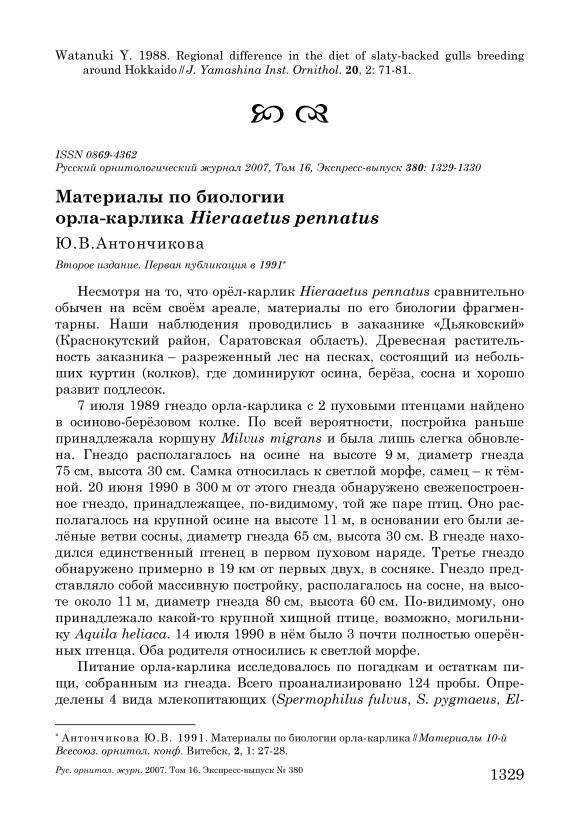 Watanuki Y. 1988. Regional difference in the diet of slaty-backed gulls breeding around Hokkaido // J. Yamashina Inst. Ornithol. 20, 2: 71-81.

ISSN 0869-4362
Русский орнитологический журнал 2007, Том 16, Экспресс-выпуск 380: 1329-1330

Материалы по биологии орла-карлика Hieraaetus pennatus

Ю.В.Антончикова

Второе издание. Первая публикация в 1991*

Несмотря на то, что орёл-карлик Hieraaetus pennatus сравнительно обычен на всём своём ареале, материалы по его биологии фрагментарны. Наши наблюдения проводились в заказнике «Дьяковский» (Краснокутский район, Саратовская область). Древесная растительность заказника – разреженный лес на песках, состоящий из небольших куртин (колков), где доминируют осина, берёза, сосна и хорошо развит подлесок.

7 июля 1989 гнездо орла-карлика с 2 пуховыми птенцами найдено в осиново-берёзовом колке. По всей вероятности, постройка раньше принадлежала коршуну Milvus migrans и была лишь слегка обновлена. Гнездо располагалось на осине на высоте 9 м, диаметр гнезда 75 см, высота 30 см. Самка относилась к светлой морфе, самец – к тёмной. 20 июня 1990 в 300 м от этого гнезда обнаружено свежепостроенное гнездо, принадлежащее, по-видимому, той же паре птиц. Оно располагалось на крупной осине на высоте 11 м, в основании его были зелёные ветви сосны, диаметр гнезда 65 см, высота 30 см. В гнезде находился единственный птенец в первом пуховом наряде. Третье гнездо обнаружено примерно в 19 км от первых двух, в сосняке. Гнездо представляло собой массивную постройку, располагалось на сосне, на высоте около 11 м, диаметр гнезда 80 см, высота 60 см. По-видимому, оно принадлежало какой-то крупной хищной птице, возможно, могильнику Aquila heliaca. 14 июля 1990 в нём было 3 почти полностью оперённых птенца. Оба родителя относились к светлой морфе.

Питание орла-карлика исследовалось по погадкам и остаткам пищи, собранным из гнезда. Всего проанализировано 124 пробы. Определены 4 вида млекопитающих (Spermophilus fulvus, S. pygmaeus, El-

* Антончикова Ю.В. 1991. Материалы по биологии орла-карлика // Материалы 10-й Всесоюз. орнитол. конф. Витебск, 2, 1: 27-28.

Рус. орнитол. журн. 2007. Том 16. Экспресс-выпуск № 380

1329